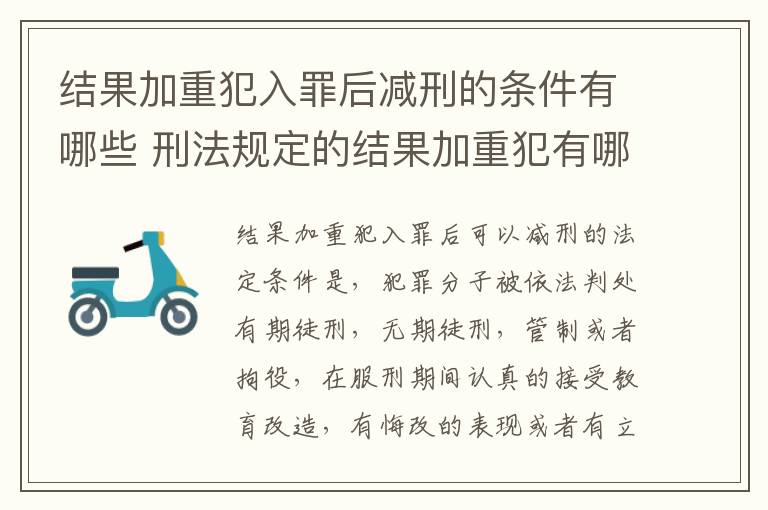 结果加重犯入罪后减刑的条件有哪些 刑法规定的结果加重犯有哪

结果加重犯入罪后可以减刑的法定条件是，犯罪分子被依法判处有期徒刑，无期徒刑，管制或者拘役，在服刑期间认真的接受教育改造，有悔改的表现或者有立